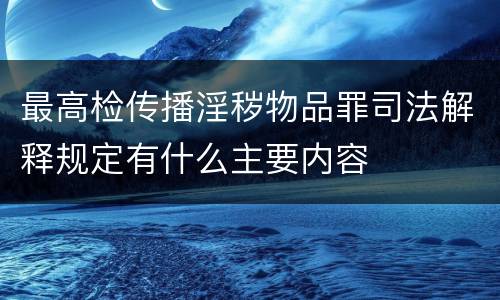 最高检传播淫秽物品罪司法解释规定有什么主要内容